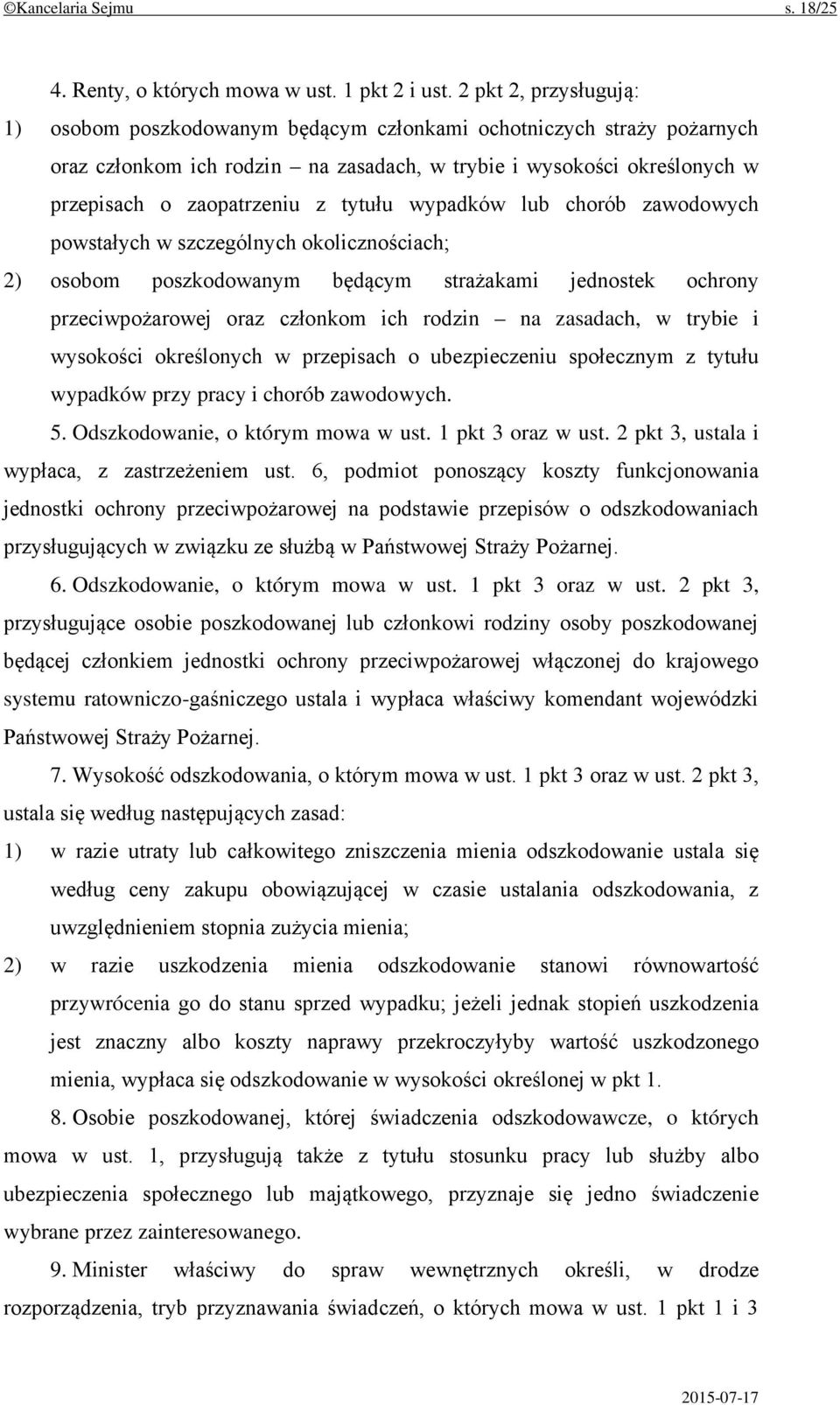 ©Kancelaria Sejmu s. 18/25

4. Renty, o których mowa w ust. 1 pkt 2 i ust. 2 pkt 2, przysługują:

1) osobom poszkodowanym będącym członkami ochotniczych straży pożarnych oraz członkom ich rodzin – na zasadach, w trybie i wysokości określonych w przepisach o zaopatrzeniu z tytułu wypadków lub chorób zawodowych powstałych w szczególnych okolicznościach;

2) osobom poszkodowanym będącym strażakami jednostek ochrony przeciwpożarowej oraz członkom ich rodzin – na zasadach, w trybie i wysokości określonych w przepisach o ubezpieczeniu społecznym z tytułu wypadków przy pracy i chorób zawodowych.

5. Odszkodowanie, o którym mowa w ust. 1 pkt 3 oraz w ust. 2 pkt 3, ustala i wypłaca, z zastrzeżeniem ust. 6, podmiot ponoszący koszty funkcjonowania jednostki ochrony przeciwpożarowej na podstawie przepisów o odszkodowaniach przysługujących w związku ze służbą w Państwowej Straży Pożarnej.

6. Odszkodowanie, o którym mowa w ust. 1 pkt 3 oraz w ust. 2 pkt 3, przysługujące osobie poszkodowanej lub członkowi rodziny osoby poszkodowanej będącej członkiem jednostki ochrony przeciwpożarowej włączonej do krajowego systemu ratowniczo-gaśniczego ustala i wypłaca właściwy komendant wojewódzki Państwowej Straży Pożarnej.

7. Wysokość odszkodowania, o którym mowa w ust. 1 pkt 3 oraz w ust. 2 pkt 3, ustala się według następujących zasad:

1) w razie utraty lub całkowitego zniszczenia mienia odszkodowanie ustala się według ceny zakupu obowiązującej w czasie ustalania odszkodowania, z uwzględnieniem stopnia zużycia mienia;

2) w razie uszkodzenia mienia odszkodowanie stanowi równowartość przywrócenia go do stanu sprzed wypadku; jeżeli jednak stopień uszkodzenia jest znaczny albo koszty naprawy przekroczyłyby wartość uszkodzonego mienia, wypłaca się odszkodowanie w wysokości określonej w pkt 1.

8. Osobie poszkodowanej, której świadczenia odszkodowawcze, o których mowa w ust. 1, przysługują także z tytułu stosunku pracy lub służby albo ubezpieczenia społecznego lub majątkowego, przyznaje się jedno świadczenie wybrane przez zainteresowanego.

9. Minister właściwy do spraw wewnętrznych określi, w drodze rozporządzenia, tryb przyznawania świadczeń, o których mowa w ust. 1 pkt 1 i 3

2015-07-17